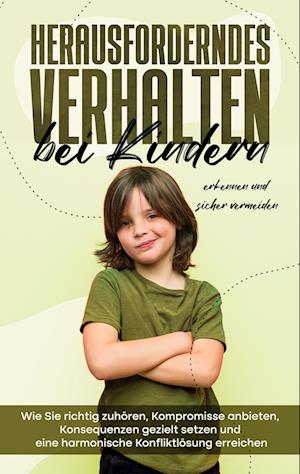 HERAUSFORDERNDES VERHALTEN

bei Kindern

erkennen und sicher vermeiden

Wie Sie richtig zuhören, Kompromisse anbieten, Konsequenzen gezielt setzen und eine harmonische Konfliktlösung erreichen